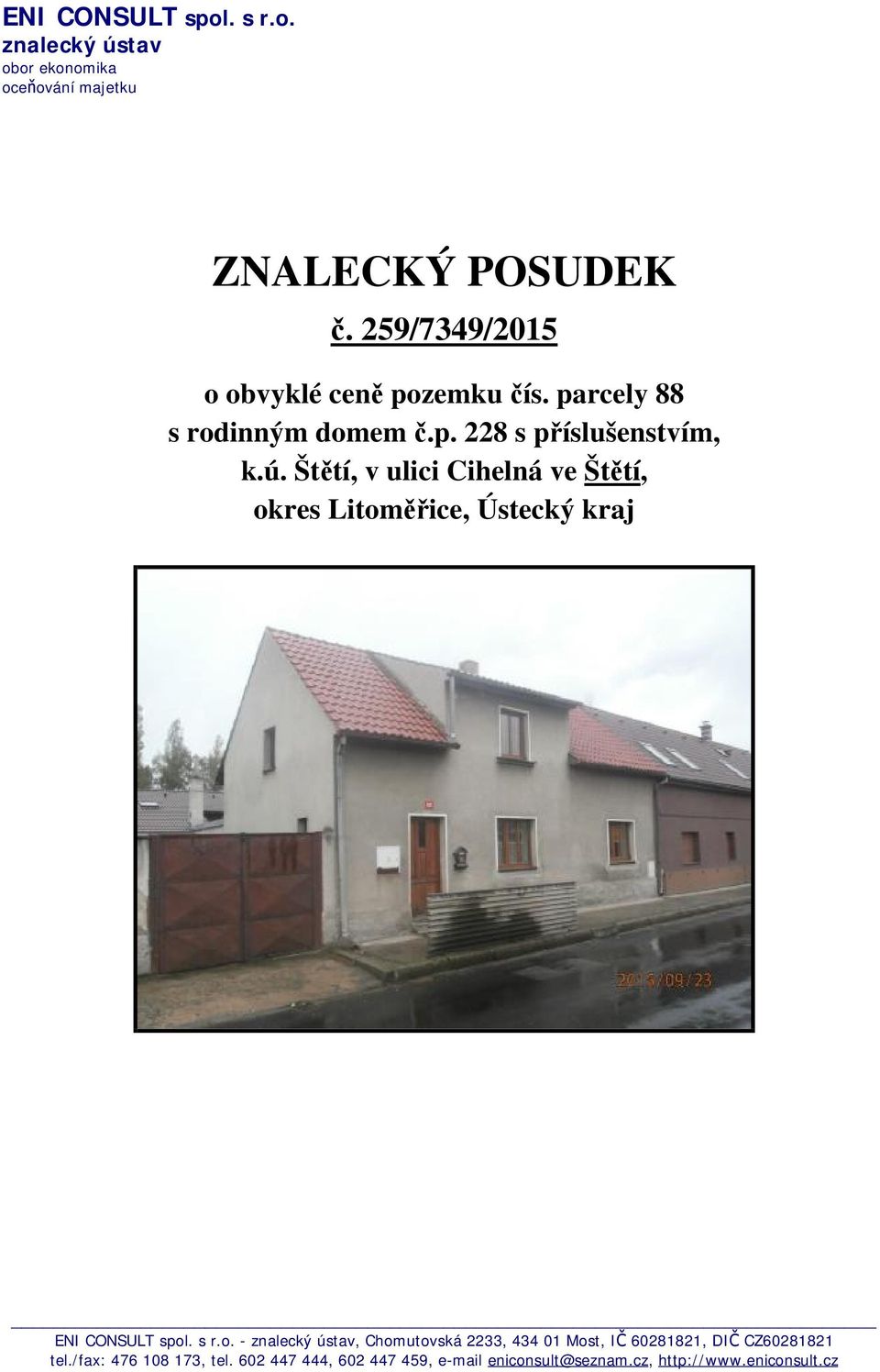 ENI CONSULT spol. s r.o.
znalecký ústav
obor ekonomika
oceňování majetku

ZNALECKÝ POSUDEK

č. 259/7349/2015

o obvyklé ceně pozemku čís. parcely 88 s rodinným domem č.p. 228 s příslušenstvím, k.ú. Štětí, v ulici Cihelná ve Štětí, okres Litoměřice, Ústecký kraj

2015/09/23

ENI CONSULT spol. s r.o. - znalecký ústav, Chomutovská 2233, 434 01 Most, IČ 60281821, DIČ CZ60281821
tel./fax: 476 108 173, tel. 602 447 444, 602 447 459, e-mail eniconsult@seznam.cz, http://www.eniconsult.cz